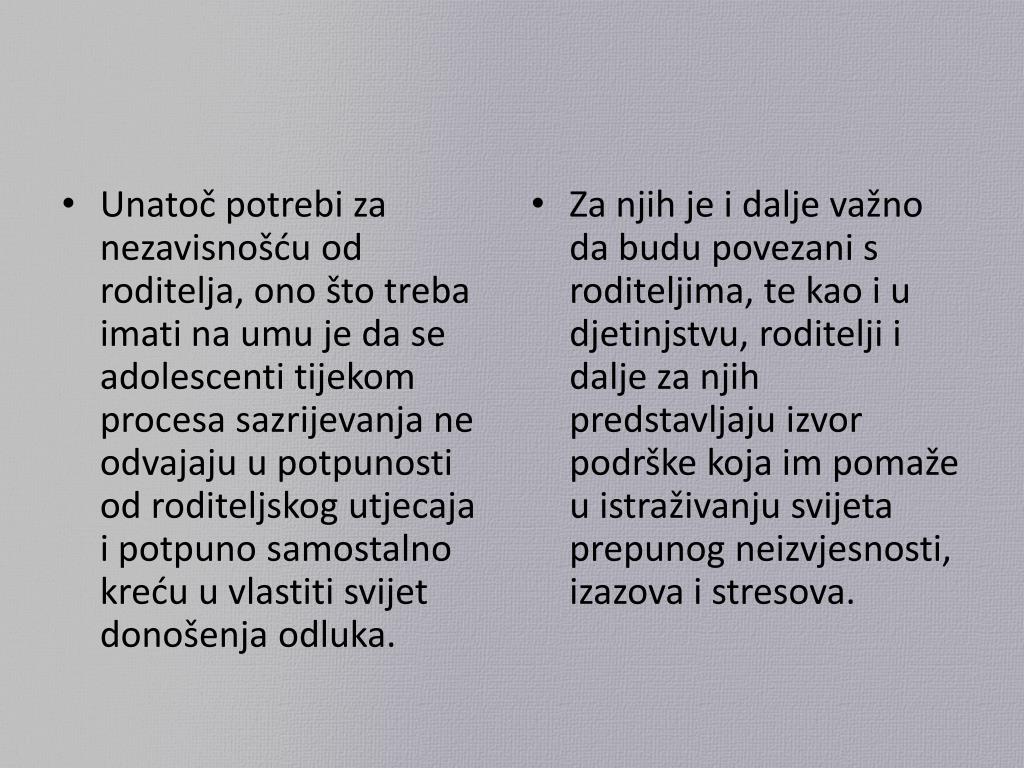 • Unatoč potrebi za nezavisnošću od roditelja, ono što treba imati na umu je da se adolescenti tijekom procesa sazrijevanja ne odvajaju u potpunosti od roditeljskog utjecaja i potpuno samostalno kreću u vlastiti svijet donošenja odluka.

• Za njih je i dalje važno da budu povezani s roditeljima, te kao i u djetinjstvu, roditelji i dalje za njih predstavljaju izvor podrške koja im pomaže u istraživanju svijeta prepunog neizvjesnosti, izazova i stresova.